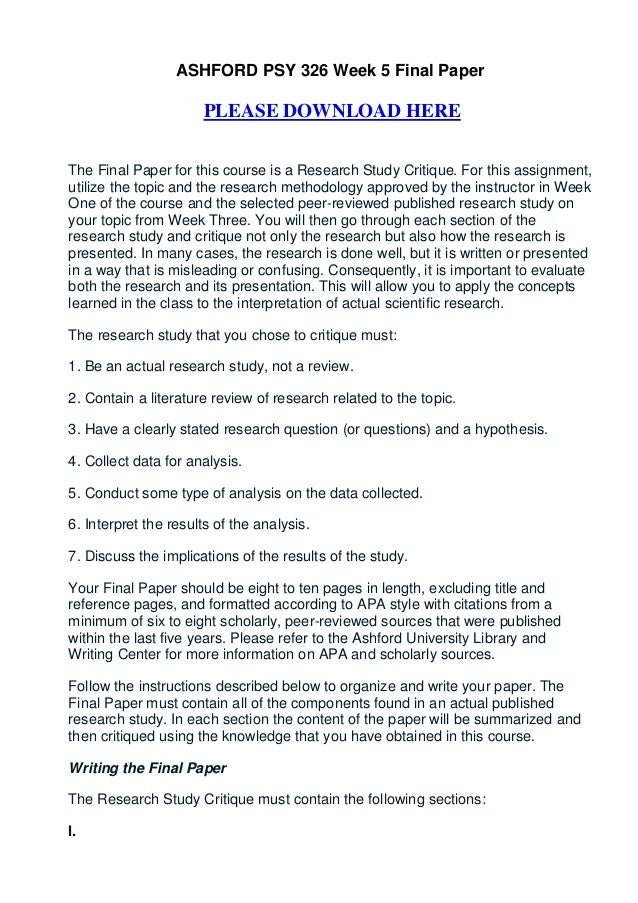 ASHFORD PSY 326 Week 5 Final Paper

PLEASE DOWNLOAD HERE

The Final Paper for this course is a Research Study Critique. For this assignment, utilize the topic and the research methodology approved by the instructor in Week One of the course and the selected peer-reviewed published research study on your topic from Week Three. You will then go through each section of the research study and critique not only the research but also how the research is presented. In many cases, the research is done well, but it is written or presented in a way that is misleading or confusing. Consequently, it is important to evaluate both the research and its presentation. This will allow you to apply the concepts learned in the class to the interpretation of actual scientific research.

The research study that you chose to critique must:

1. Be an actual research study, not a review.

2. Contain a literature review of research related to the topic.

3. Have a clearly stated research question (or questions) and a hypothesis.

4. Collect data for analysis.

5. Conduct some type of analysis on the data collected.

6. Interpret the results of the analysis.

7. Discuss the implications of the results of the study.

Your Final Paper should be eight to ten pages in length, excluding title and reference pages, and formatted according to APA style with citations from a minimum of six to eight scholarly, peer-reviewed sources that were published within the last five years. Please refer to the Ashford University Library and Writing Center for more information on APA and scholarly sources.

Follow the instructions described below to organize and write your paper. The Final Paper must contain all of the components found in an actual published research study. In each section the content of the paper will be summarized and then critiqued using the knowledge that you have obtained in this course.

Writing the Final Paper

The Research Study Critique must contain the following sections:

I.